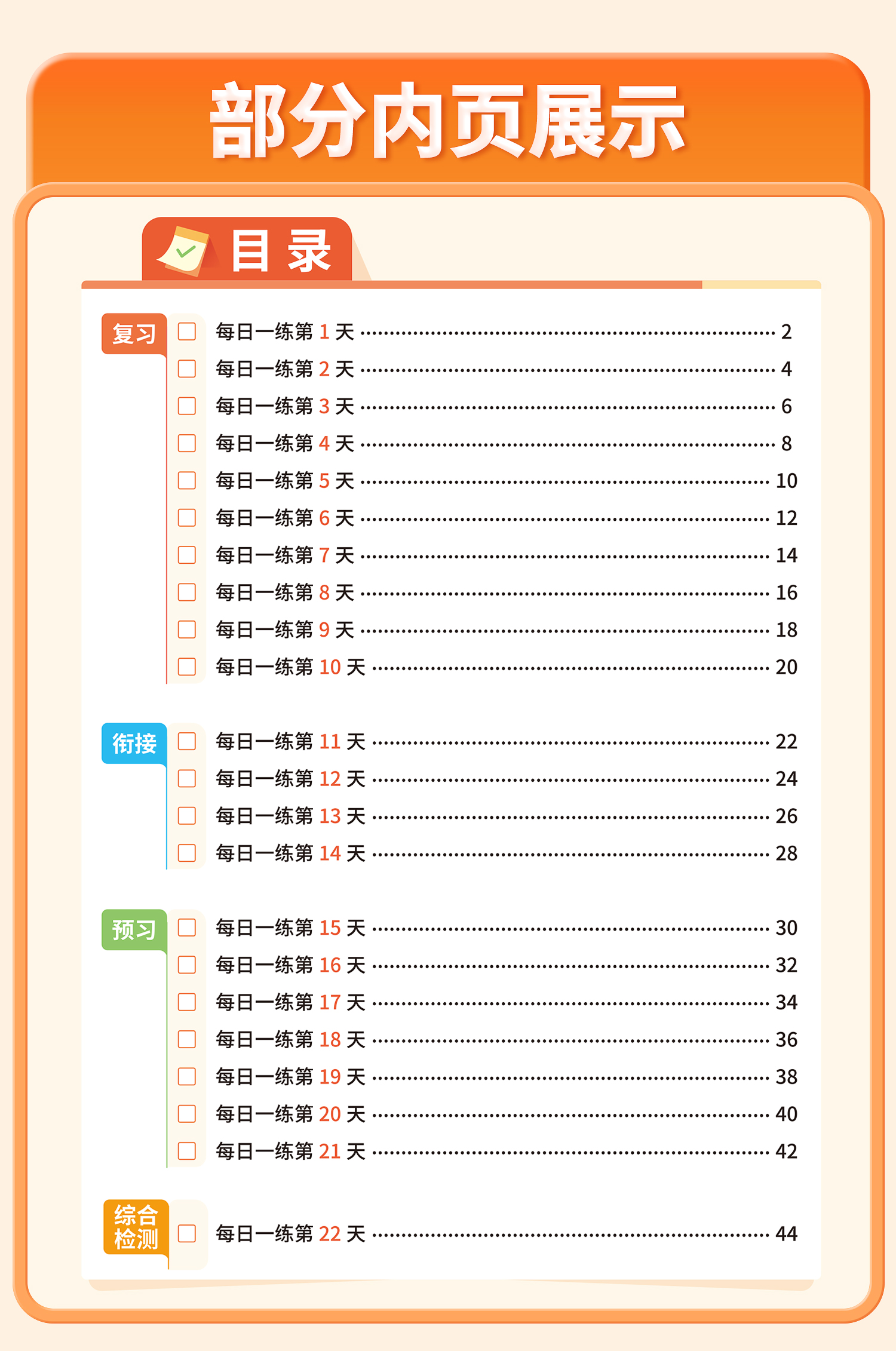 部分内页展示

目录

复习

☐ 每日一练第1天 2
☐ 每日一练第2天 4
☐ 每日一练第3天 6
☐ 每日一练第4天 8
☐ 每日一练第5天 10
☐ 每日一练第6天 12
☐ 每日一练第7天 14
☐ 每日一练第8天 16
☐ 每日一练第9天 18
☐ 每日一练第10天 20

衔接

☐ 每日一练第11天 22
☐ 每日一练第12天 24
☐ 每日一练第13天 26
☐ 每日一练第14天 28

预习

☐ 每日一练第15天 30
☐ 每日一练第16天 32
☐ 每日一练第17天 34
☐ 每日一练第18天 36
☐ 每日一练第19天 38
☐ 每日一练第20天 40
☐ 每日一练第21天 42

综合检测

☐ 每日一练第22天 44